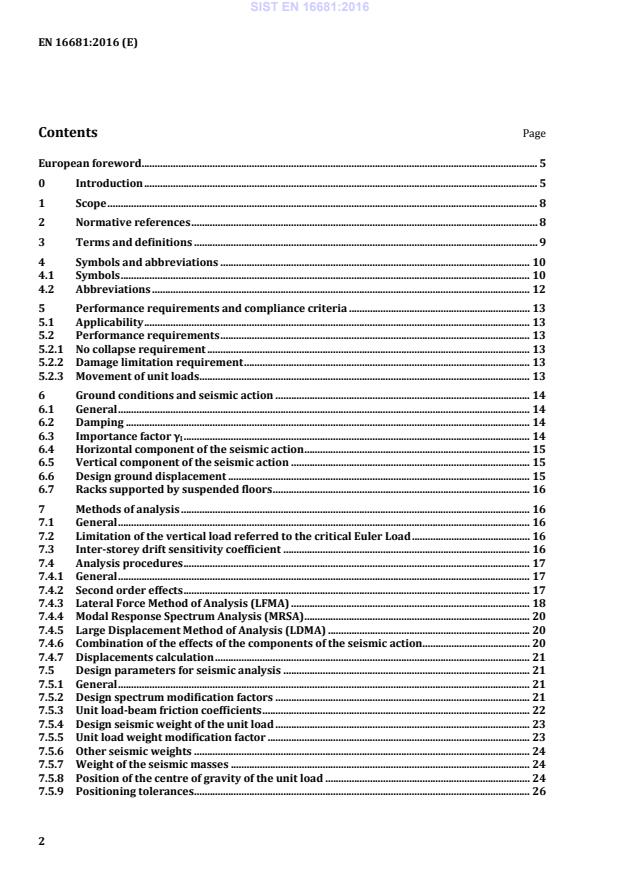 SIST EN 16681:2016

EN 16681:2016 (E)

Contents Page

European foreword 5
0 Introduction 5
1 Scope 8
2 Normative references 8
3 Terms and definitions 9
4 Symbols and abbreviations 10
4.1 Symbols 10
4.2 Abbreviations 12
5 Performance requirements and compliance criteria 13
5.1 Applicability 13
5.2 Performance requirements 13
5.2.1 No collapse requirement 13
5.2.2 Damage limitation requirement 13
5.2.3 Movement of unit loads 13
6 Ground conditions and seismic action 14
6.1 General 14
6.2 Damping 14
6.3 Importance factor $\gamma_I$ 14
6.4 Horizontal component of the seismic action 15
6.5 Vertical component of the seismic action 15
6.6 Design ground displacement 15
6.7 Racks supported by suspended floors 16
7 Methods of analysis 16
7.1 General 16
7.2 Limitation of the vertical load referred to the critical Euler Load 16
7.3 Inter-storey drift sensitivity coefficient 16
7.4 Analysis procedures 17
7.4.1 General 17
7.4.2 Second order effects 17
7.4.3 Lateral Force Method of Analysis (LFMA) 18
7.4.4 Modal Response Spectrum Analysis (MRSA) 20
7.4.5 Large Displacement Method of Analysis (LDMA) 20
7.4.6 Combination of the effects of the components of the seismic action 20
7.4.7 Displacements calculation 21
7.5 Design parameters for seismic analysis 21
7.5.1 General 21
7.5.2 Design spectrum modification factors 21
7.5.3 Unit load-beam friction coefficients 22
7.5.4 Design seismic weight of the unit load 23
7.5.5 Unit load weight modification factor 23
7.5.6 Other seismic weights 24
7.5.7 Weight of the seismic masses 24
7.5.8 Position of the centre of gravity of the unit load 24
7.5.9 Positioning tolerances 26

2